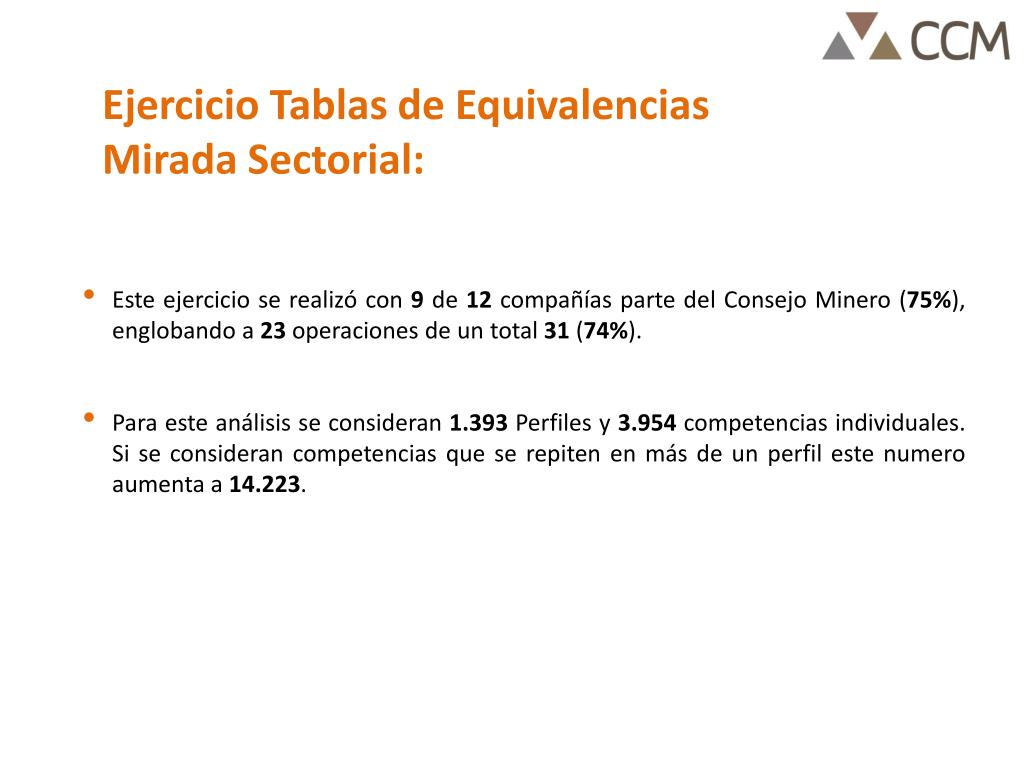 CCM

Ejercicio Tablas de Equivalencias
Mirada Sectorial:

• Este ejercicio se realizó con 9 de 12 compañías parte del Consejo Minero (75%), englobando a 23 operaciones de un total 31 (74%).

• Para este análisis se consideran 1.393 Perfiles y 3.954 competencias individuales. Si se consideran competencias que se repiten en más de un perfil este numero aumenta a 14.223.